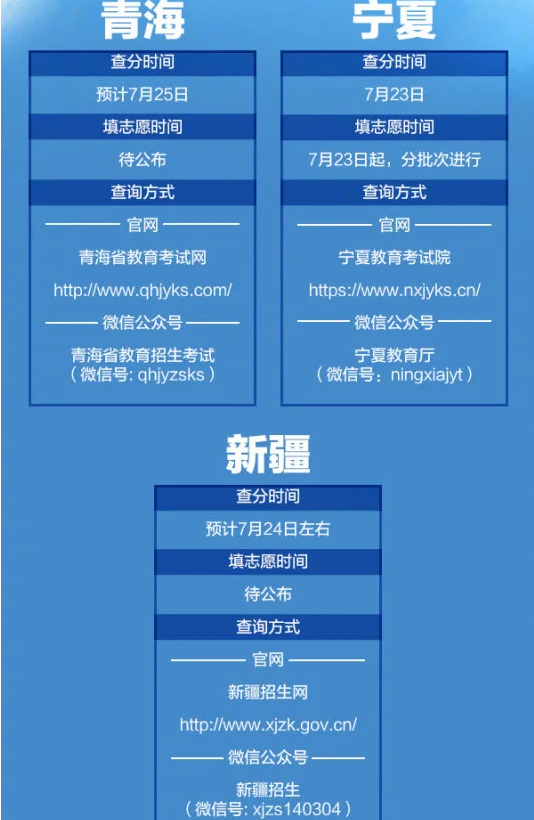 青海

查分时间

预计7月25日

填志愿时间

待公布

查询方式

官网

青海省教育考试网

http://www.qhjyks.com/

微信公众号

青海省教育招生考试
（微信号: qhjyzsks）

宁夏

查分时间

7月23日

填志愿时间

7月23日起，分批次进行

查询方式

官网

宁夏教育考试院

https://www.nxjyks.cn/

微信公众号

宁夏教育厅
（微信号：ningxiajyt）

新疆

查分时间

预计7月24日左右

填志愿时间

待公布

查询方式

官网

新疆招生网

http://www.xjzk.gov.cn/

微信公众号

新疆招生
（微信号: xjzs140304）